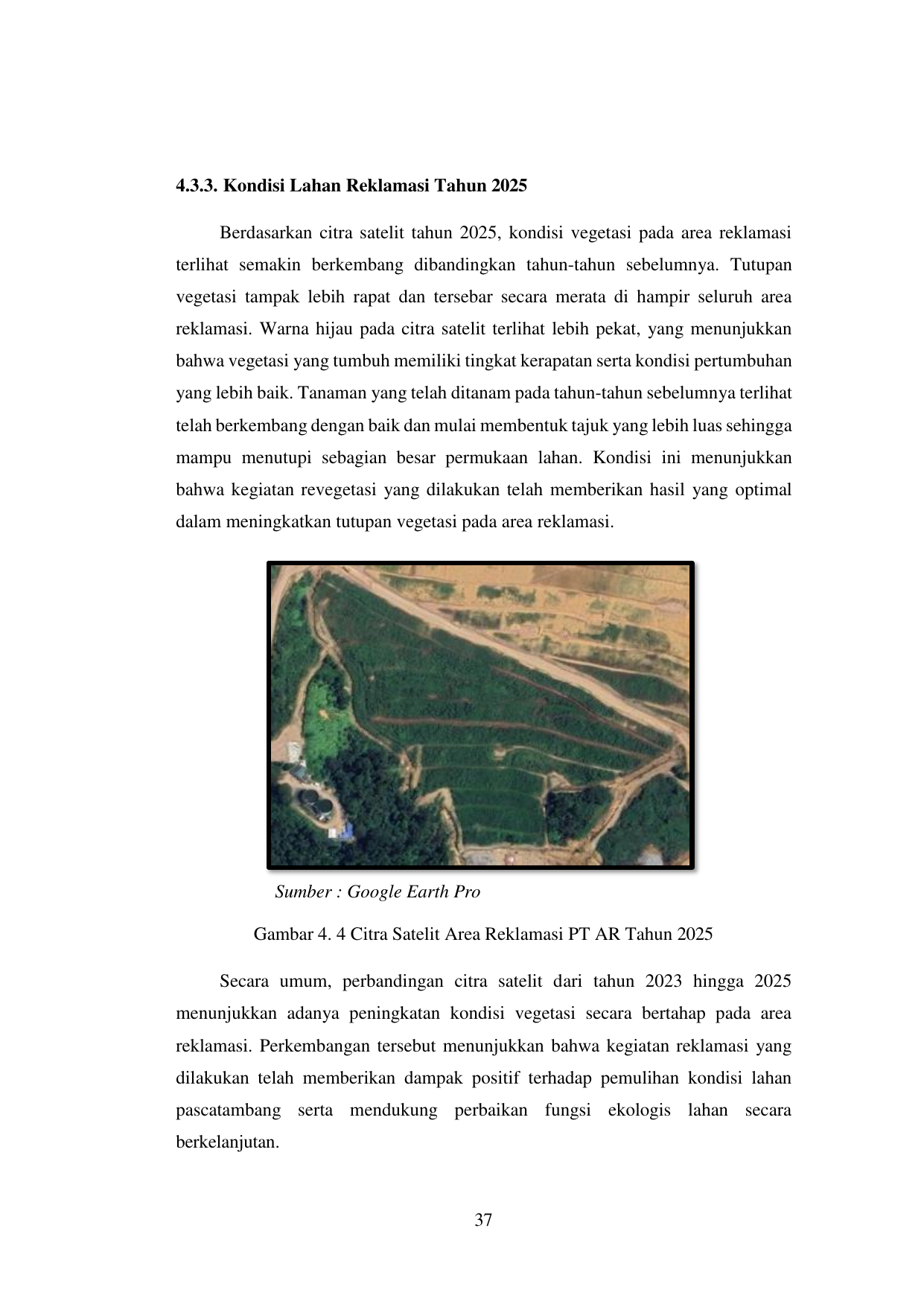 4.3.3. Kondisi Lahan Reklamasi Tahun 2025

Berdasarkan citra satelit tahun 2025, kondisi vegetasi pada area reklamasi terlihat semakin berkembang dibandingkan tahun-tahun sebelumnya. Tutupan vegetasi tampak lebih rapat dan tersebar secara merata di hampir seluruh area reklamasi. Warna hijau pada citra satelit terlihat lebih pekat, yang menunjukkan bahwa vegetasi yang tumbuh memiliki tingkat kerapatan serta kondisi pertumbuhan yang lebih baik. Tanaman yang telah ditanam pada tahun-tahun sebelumnya terlihat telah berkembang dengan baik dan mulai membentuk tajuk yang lebih luas sehingga mampu menutupi sebagian besar permukaan lahan. Kondisi ini menunjukkan bahwa kegiatan revegetasi yang dilakukan telah memberikan hasil yang optimal dalam meningkatkan tutupan vegetasi pada area reklamasi.

Sumber : Google Earth Pro

Gambar 4. 4 Citra Satelit Area Reklamasi PT AR Tahun 2025

Secara umum, perbandingan citra satelit dari tahun 2023 hingga 2025 menunjukkan adanya peningkatan kondisi vegetasi secara bertahap pada area reklamasi. Perkembangan tersebut menunjukkan bahwa kegiatan reklamasi yang dilakukan telah memberikan dampak positif terhadap pemulihan kondisi lahan pascatambang serta mendukung perbaikan fungsi ekologis lahan secara berkelanjutan.

37